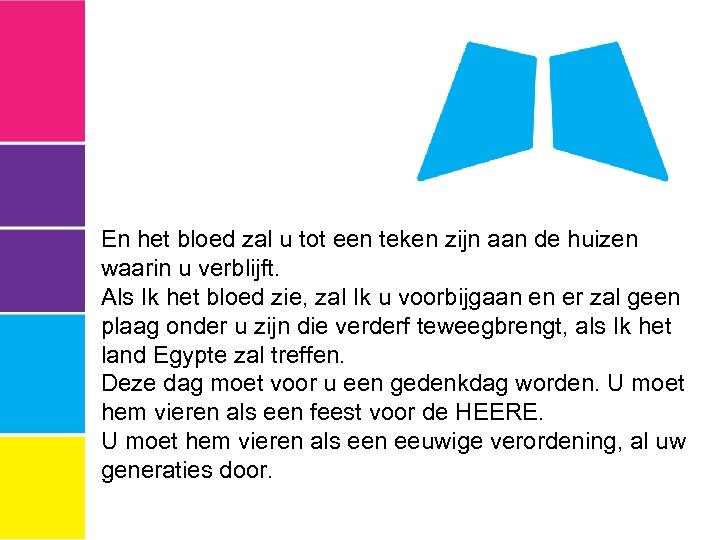 En het bloed zal u tot een teken zijn aan de huizen waarin u verblijft.

Als Ik het bloed zie, zal Ik u voorbijgaan en er zal geen plaag onder u zijn die verderf teweegbrengt, als Ik het land Egypte zal treffen.

Deze dag moet voor u een gedenkdag worden. U moet hem vieren als een feest voor de HEERE.

U moet hem vieren als een eeuwige verordening, al uw generaties door.